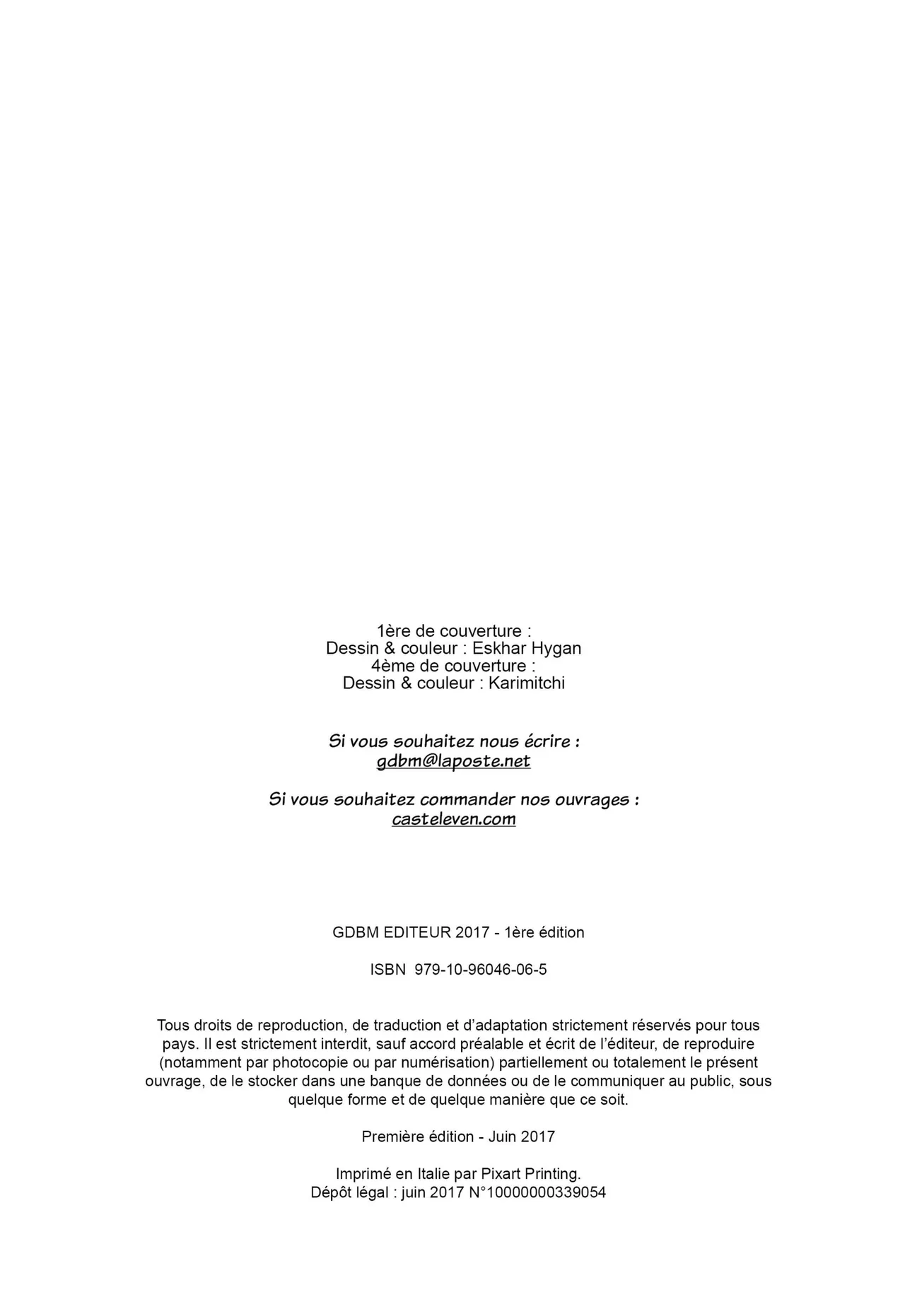 1ère de couverture :
Dessin & couleur : Eskhar Hygan
4ème de couverture :
Dessin & couleur : Karimitchi

Si vous souhaitez nous écrire :
gdbm@laposte.net

Si vous souhaitez commander nos ouvrages :
casteleven.com

GDBM EDITEUR 2017 - 1ère édition

ISBN 979-10-96046-06-5

Tous droits de reproduction, de traduction et d'adaptation strictement réservés pour tous pays. Il est strictement interdit, sauf accord préalable et écrit de l'éditeur, de reproduire (notamment par photocopie ou par numérisation) partiellement ou totalement le présent ouvrage, de le stocker dans une banque de données ou de le communiquer au public, sous quelque forme et de quelque manière que ce soit.

Première édition - Juin 2017

Imprimé en Italie par Pixart Printing.
Dépôt légal : juin 2017 N°10000000339054